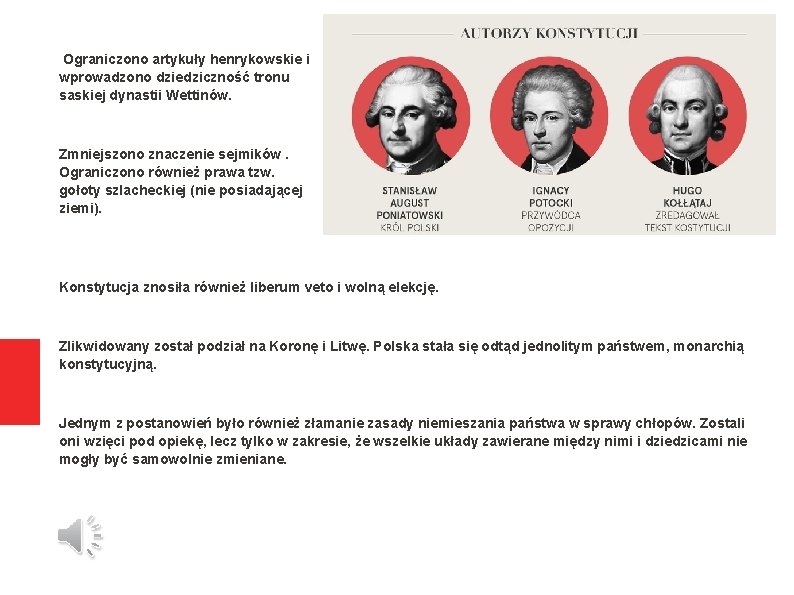 Ograniczono artykuły henrykowskie i wprowadzono dziedziczność tronu saskiej dynastii Wettinów.

Zmniejszono znaczenie sejmików . Ograniczono również prawa tzw. gołoty szlacheckiej (nie posiadającej ziemi).

AUTORZY KONSTYTUCJI

STANISŁAW AUGUST PONIATOWSKI
KRÓL POLSKI

IGNACY POTOCKI
PRZYWÓDCA OPOZYCJI

HUGO KOŁŁĄTAJ
ZREDAGOWAŁ TEKST KOSTYTUCJI

Konstytucja znosiła również liberum veto i wolną elekcję.

Zlikwidowany został podział na Koronę i Litwę. Polska stała się odtąd jednolitym państwem, monarchią konstytucyjną.

Jednym z postanowień było również złamanie zasady niemieszania państwa w sprawy chłopów. Zostali oni wzięci pod opiekę, lecz tylko w zakresie, że wszelkie układy zawierane między nimi i dziedzicami nie mogły być samowolnie zmieniane.